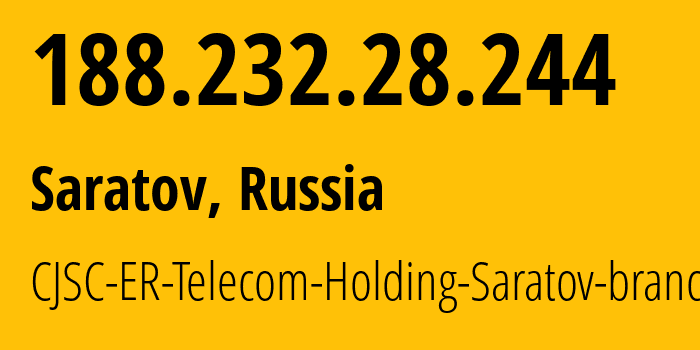 188.232.28.244

Saratov, Russia

CJSC-ER-Telecom-Holding-Saratov-branc